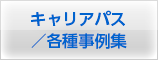 キャリアパス
／各種事例集